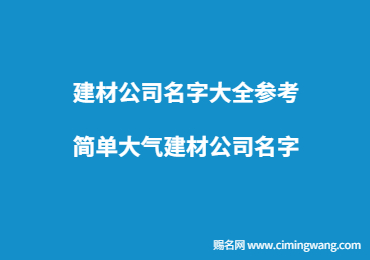 建材公司名字大全参考

简单大气建材公司名字

赐名网 www.cimingwang.com